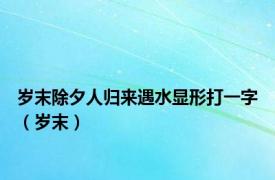 岁末除夕人归来遇水显形打一字（岁末）